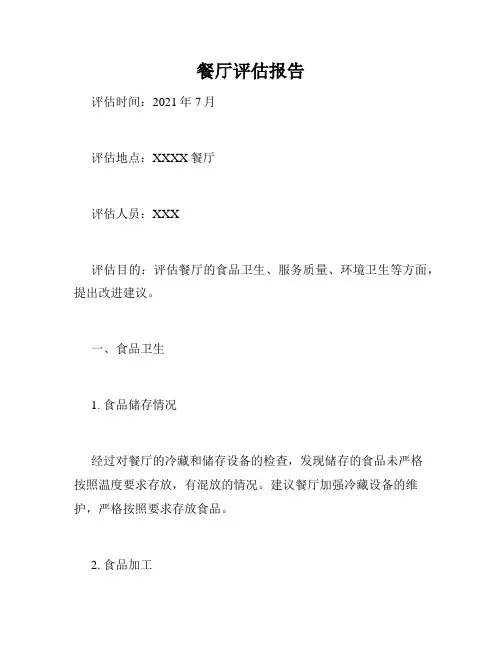 餐厅评估报告

评估时间：2021 年 7 月

评估地点：XXXX 餐厅

评估人员：XXX

评估目的：评估餐厅的食品卫生、服务质量、环境卫生等方面，提出改进建议。

一、食品卫生

1. 食品储存情况

经过对餐厅的冷藏和储存设备的检查，发现储存的食品未严格按照温度要求存放，有混放的情况。建议餐厅加强冷藏设备的维护，严格按照要求存放食品。

2. 食品加工